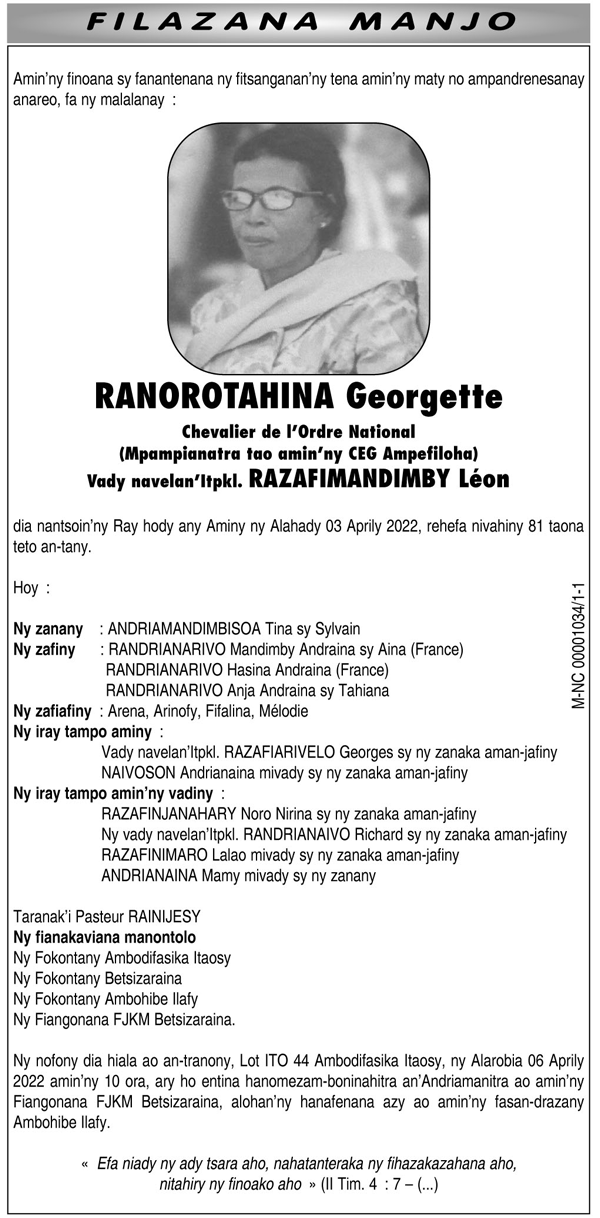 FILAZANA MANJO

Amin'ny finoana sy fanantenana ny fitsanganan'ny tena amin'ny maty no ampandrenesanay anareo, fa ny malalanay :

RANOROTAHINA Georgette
Chevalier de l'Ordre National
(Mpampianatra tao amin'ny CEG Ampefiloha)
Vady navelan'Itpkl. RAZAFIMANDIMBY Léon

dia nantsoin'ny Ray hody any Aminy ny Alahady 03 Aprily 2022, rehefa nivahiny 81 taona teto an-tany.

Hoy :

Ny zanany : ANDRIAMANDIMBISOA Tina sy Sylvain
Ny zafiny : RANDRIANARIVO Mandimby Andraina sy Aina (France)
RANDRIANARIVO Hasina Andraina (France)
RANDRIANARIVO Anja Andraina sy Tahiana
Ny zafiafiny : Arena, Arinofy, Fifalina, Mélodie
Ny iray tampo aminy :
Vady navelan'Itpkl. RAZAFIARIVELO Georges sy ny zanaka aman-jafiny
NAIVOSON Andrianaina mivady sy ny zanaka aman-jafiny
Ny iray tampo amin'ny vadiny :
RAZAFINJANAHARY Noro Nirina sy ny zanaka aman-jafiny
Ny vady navelan'Itpkl. RANDRIANAIVO Richard sy ny zanaka aman-jafiny
RAZAFINIMARO Lalao mivady sy ny zanaka aman-jafiny
ANDRIANAINA Mamy mivady sy ny zanany

Taranak'i Pasteur RAINIJESY
Ny fianakaviana manontolo
Ny Fokontany Ambodifasika Itaosy
Ny Fokontany Betsizaraina
Ny Fokontany Ambohibe Ilafy
Ny Fiangonana FJKM Betsizaraina.

Ny nofony dia hiala ao an-tranony, Lot ITO 44 Ambodifasika Itaosy, ny Alarobia 06 Aprily 2022 amin'ny 10 ora, ary ho entina hanomezam-boninahitra an'Andriamanitra ao amin'ny Fiangonana FJKM Betsizaraina, alohan'ny hanafenana azy ao amin'ny fasan-drazany Ambohibe Ilafy.

« Efa niady ny ady tsara aho, nahatanteraka ny fihazakazahana aho, nitahiry ny finoako aho » (II Tim. 4 : 7 – (...)

M-NC 00001034/1-1